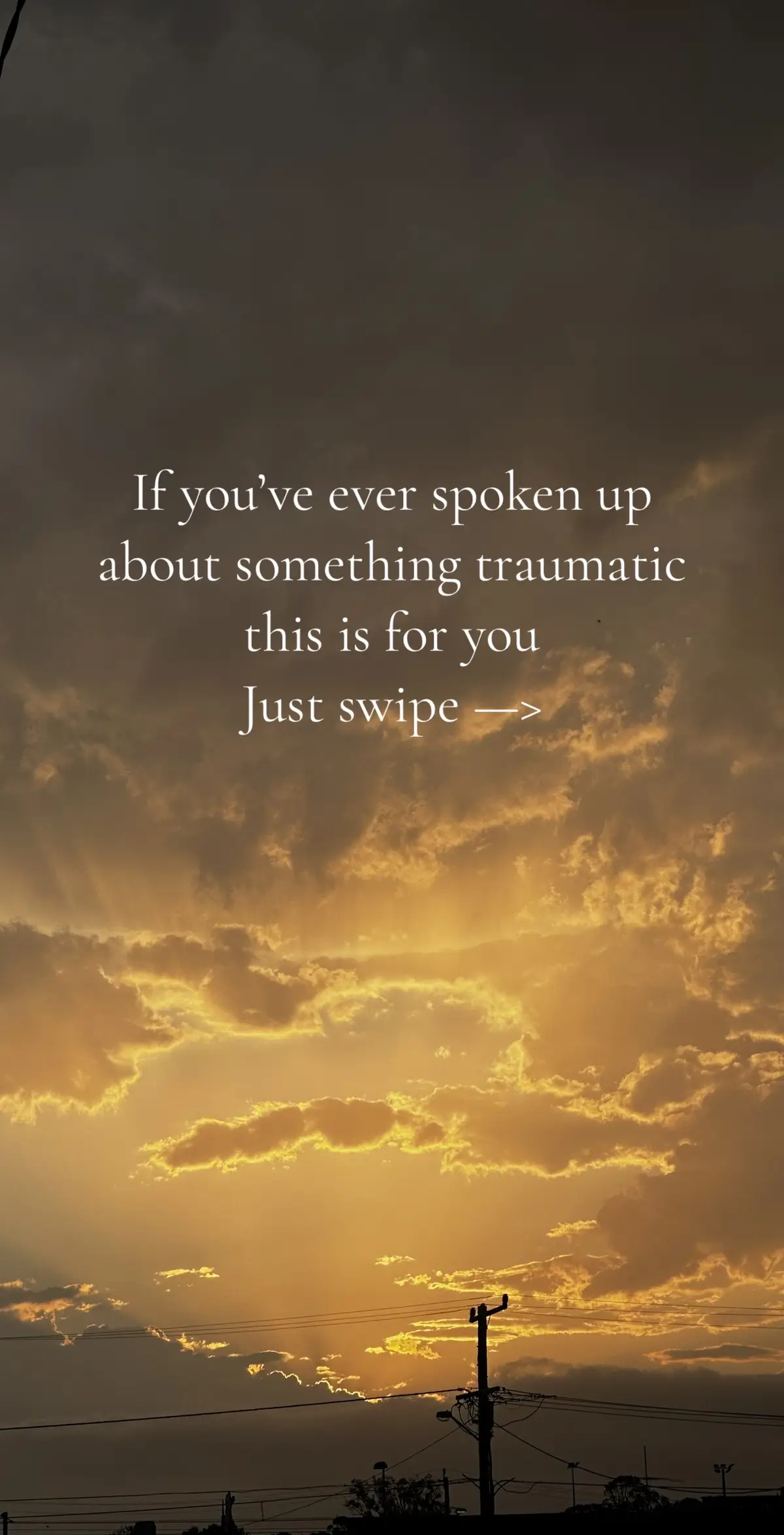 If you’ve ever spoken up about something traumatic this is for you
Just swipe —>